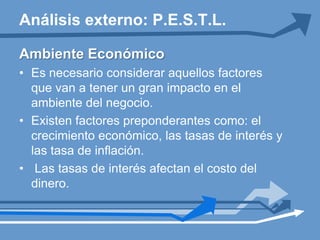 Análisis externo: P.E.S.T.L.

Ambiente Económico

• Es necesario considerar aquellos factores que van a tener un gran impacto en el ambiente del negocio.
• Existen factores preponderantes como: el crecimiento económico, las tasas de interés y las tasa de inflación.
• Las tasas de interés afectan el costo del dinero.